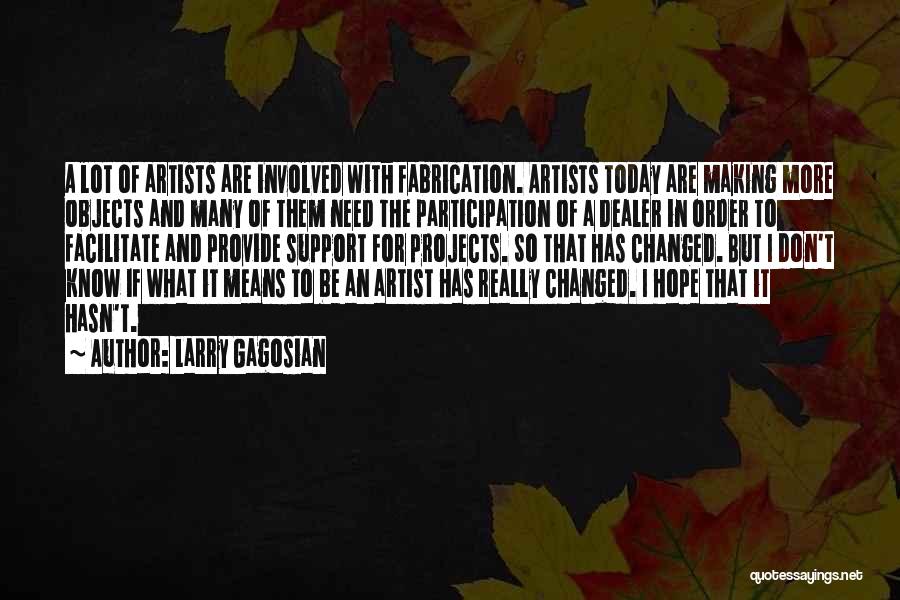 A LOT OF ARTISTS ARE INVOLVED WITH FABRICATION. ARTISTS TODAY ARE MAKING MORE OBJECTS AND MANY OF THEM NEED THE PARTICIPATION OF A DEALER IN ORDER TO FACILITATE AND PROVIDE SUPPORT FOR PROJECTS. SO THAT HAS CHANGED. BUT I DON'T KNOW IF WHAT IT MEANS TO BE AN ARTIST HAS REALLY CHANGED. I HOPE THAT IT HASN'T.

~ AUTHOR: LARRY GAGOSIAN

quotessayings.net